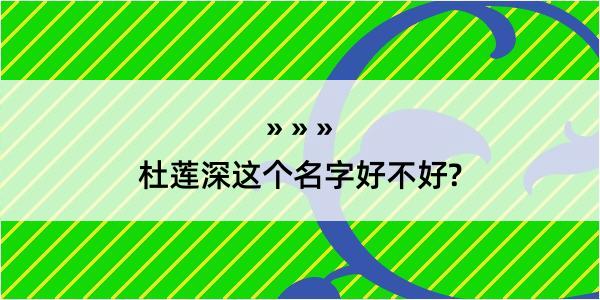 » » »

杜莲深这个名字好不好?